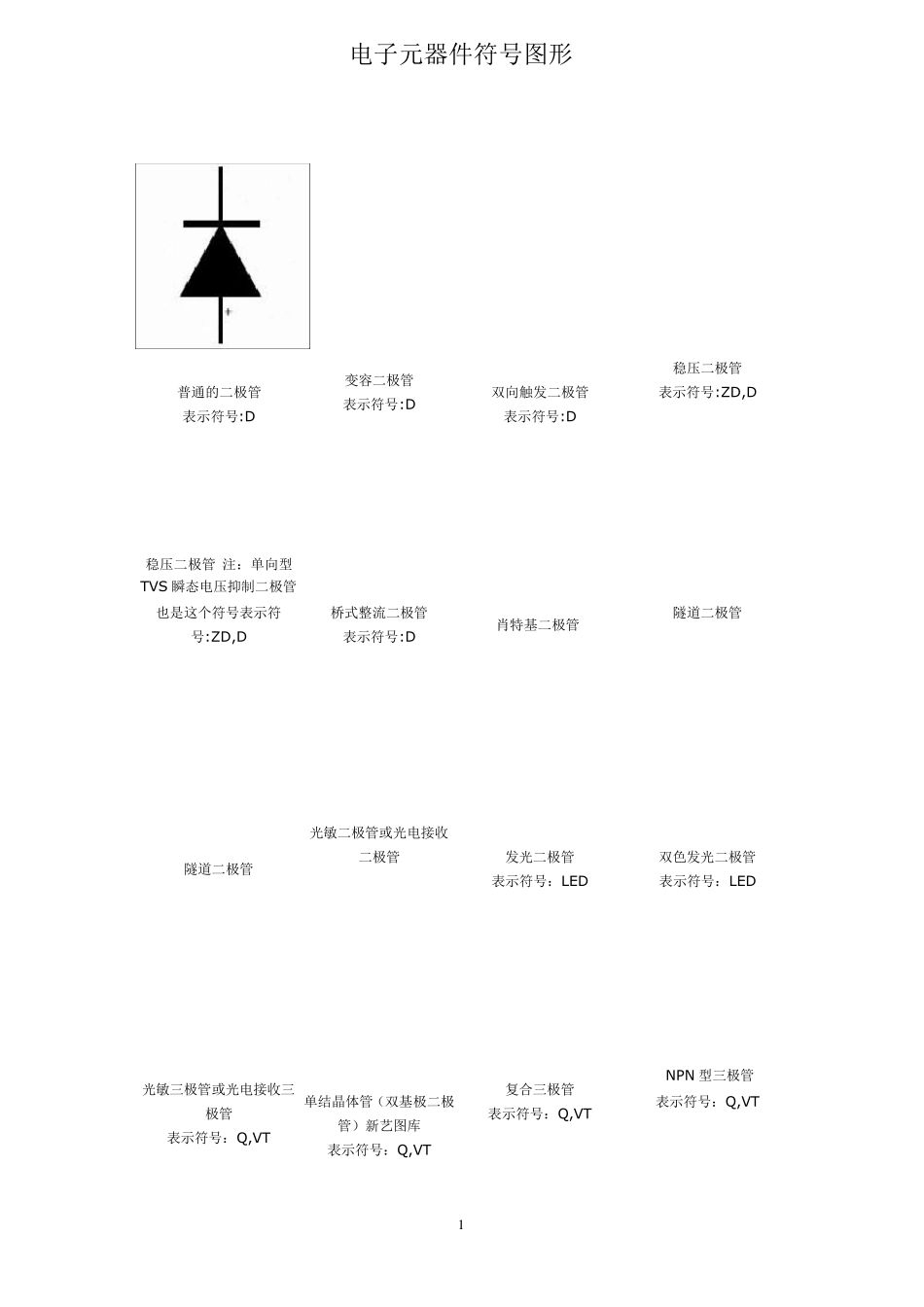 电子元器件符号图形

| 普通的二极管 表示符号:D | 变容二极管 表示符号:D | 双向触发二极管 表示符号:D | 稳压二极管 表示符号:ZD,D |
|---|---|---|---|
| 稳压二极管 注：单向型 TVS 瞬态电压抑制二极管也是这个符号表示符号:ZD,D | 桥式整流二极管 表示符号:D | 肖特基二极管 | 隧道二极管 |
| 隧道二极管 | 光敏二极管或光电接收二极管 | 发光二极管 表示符号：LED | 双色发光二极管 表示符号：LED |
| 光敏三极管或光电接收三极管 表示符号：Q,VT | 单结晶体管（双基极二极管）新艺图库 表示符号：Q,VT | 复合三极管 表示符号：Q,VT | NPN 型三极管 表示符号：Q,VT |

1